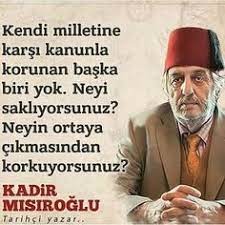 Kendi milletine karşı kanunla korunan başka biri yok. Neyi saklıyorsunuz? Neyin ortaya çıkmasından korkuyorsunuz?

KADİR MISIROĞLU
Tarihçi yazar..